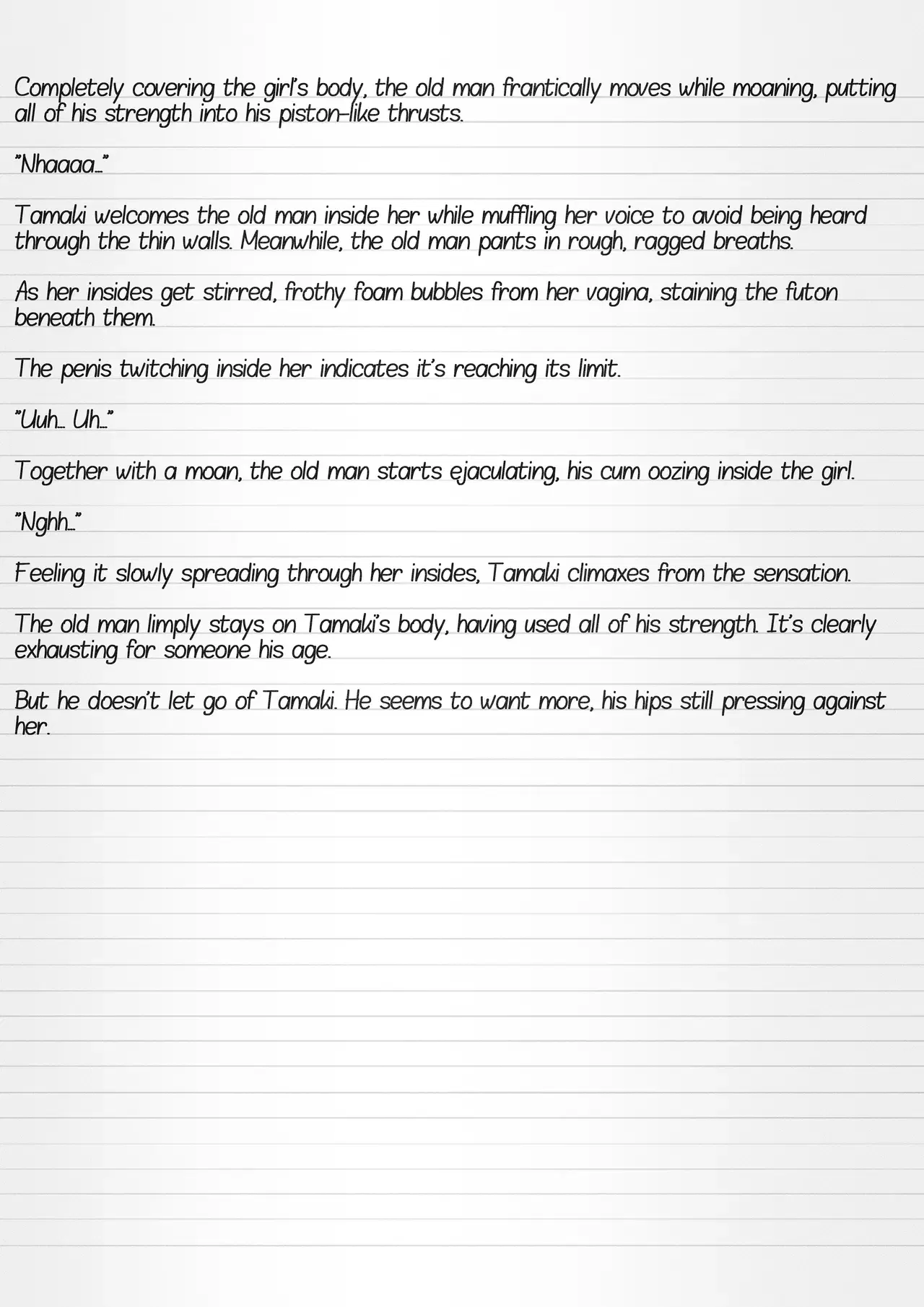 Completely covering the girl's body, the old man frantically moves while moaning, putting all of his strength into his piston-like thrusts.

"Nhaaaa..."

Tamaki welcomes the old man inside her while muffling her voice to avoid being heard through the thin walls. Meanwhile, the old man pants in rough, ragged breaths.

As her insides get stirred, frothy foam bubbles from her vagina, staining the futon beneath them.

The penis twitching inside her indicates it's reaching its limit.

"Uuh... Uh..."

Together with a moan, the old man starts ejaculating, his cum oozing inside the girl.

"Nghh..."

Feeling it slowly spreading through her insides, Tamaki climaxes from the sensation.

The old man limply stays on Tamaki's body, having used all of his strength. It's clearly exhausting for someone his age.

But he doesn't let go of Tamaki. He seems to want more, his hips still pressing against her.